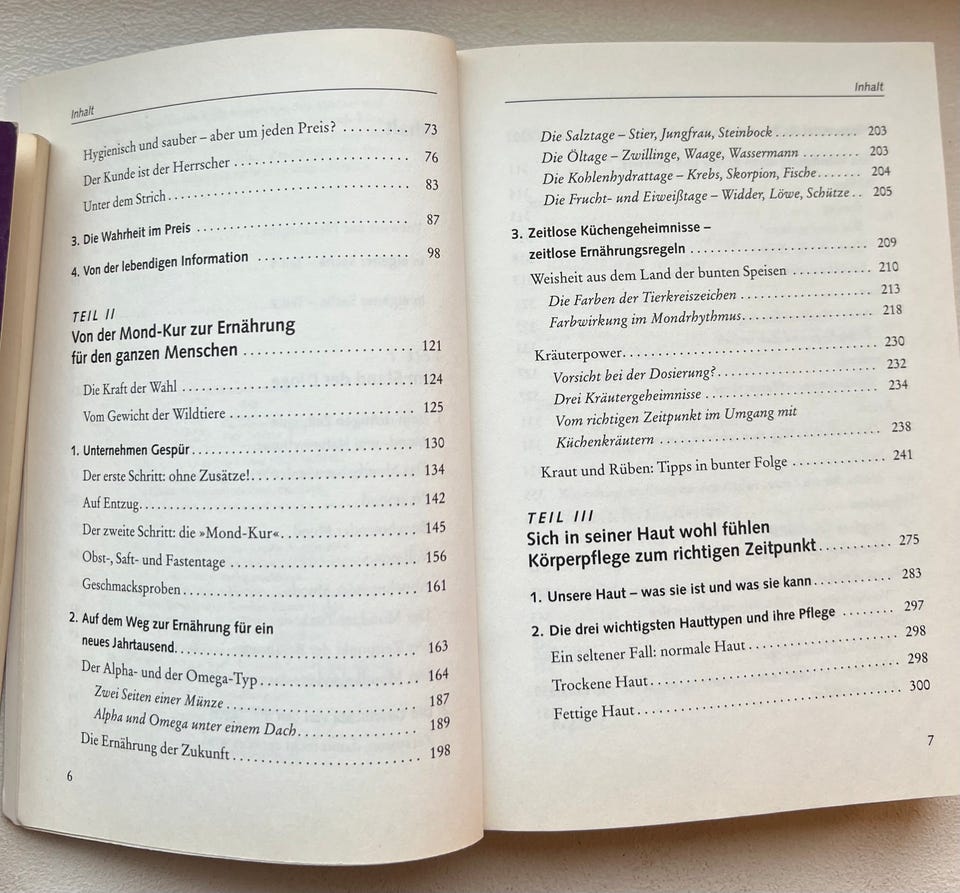 Inhalt

Hygienisch und sauber – aber um jeden Preis? 73

Der Kunde ist der Herrscher 76

Unter dem Strich 83

3. Die Wahrheit im Preis 87

4. Von der lebendigen Information 98

TEIL II
Von der Mond-Kur zur Ernährung für den ganzen Menschen 121

Die Kraft der Wahl 124

Vom Gewicht der Wildtiere 125

1. Unternehmen Gespür 130

Der erste Schritt: ohne Zusätze! 134

Auf Entzug 142

Der zweite Schritt: die »Mond-Kur« 145

Obst-, Saft- und Fastentage 156

Geschmacksproben 161

2. Auf dem Weg zur Ernährung für ein neues Jahrtausend 163

Der Alpha- und der Omega-Typ 164

Zwei Seiten einer Münze 187

Alpha und Omega unter einem Dach 189

Die Ernährung der Zukunft 198

6

Inhalt

Die Salztage – Stier, Jungfrau, Steinbock 203

Die Öltage – Zwillinge, Waage, Wassermann 203

Die Kohlenhydrattage – Krebs, Skorpion, Fische 204

Die Frucht- und Eiweißtage – Widder, Löwe, Schütze 205

3. Zeitlose Küchengeheimnisse – zeitlose Ernährungsregeln 209

Weisheit aus dem Land der bunten Speisen 210

Die Farben der Tierkreiszeichen 213

Farbwirkung im Mondrhythmus 218

Kräuterpower 230

Vorsicht bei der Dosierung? 232

Drei Kräutergeheimnisse 234

Vom richtigen Zeitpunkt im Umgang mit Küchenkräutern 238

Kraut und Rüben: Tipps in bunter Folge 241

TEIL III
Sich in seiner Haut wohl fühlen
Körperpflege zum richtigen Zeitpunkt 275

1. Unsere Haut – was sie ist und was sie kann 283

2. Die drei wichtigsten Hauttypen und ihre Pflege 297

Ein seltener Fall: normale Haut 298

Trockene Haut 298

Fettige Haut 300

7